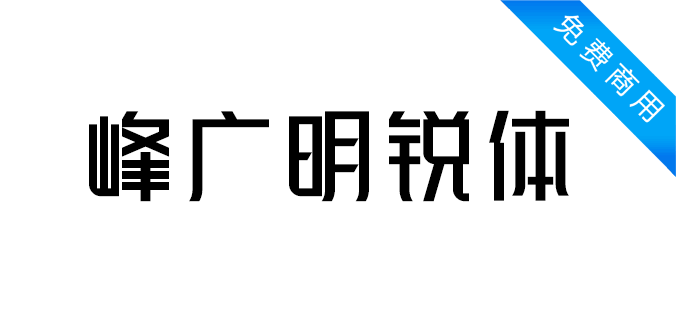 免费商用

峰广明锐体